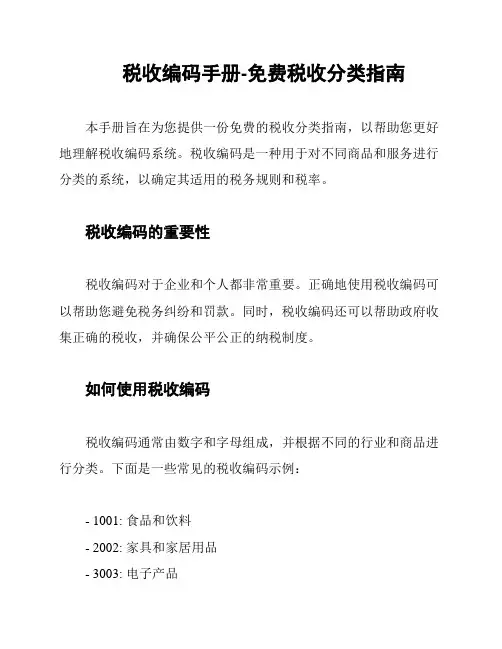 税收编码手册-免费税收分类指南

本手册旨在为您提供一份免费的税收分类指南，以帮助您更好地理解税收编码系统。税收编码是一种用于对不同商品和服务进行分类的系统，以确定其适用的税务规则和税率。

税收编码的重要性

税收编码对于企业和个人都非常重要。正确地使用税收编码可以帮助您避免税务纠纷和罚款。同时，税收编码还可以帮助政府收集正确的税收，并确保公平公正的纳税制度。

如何使用税收编码

税收编码通常由数字和字母组成，并根据不同的行业和商品进行分类。下面是一些常见的税收编码示例：

- 1001: 食品和饮料
- 2002: 家具和家居用品
- 3003: 电子产品